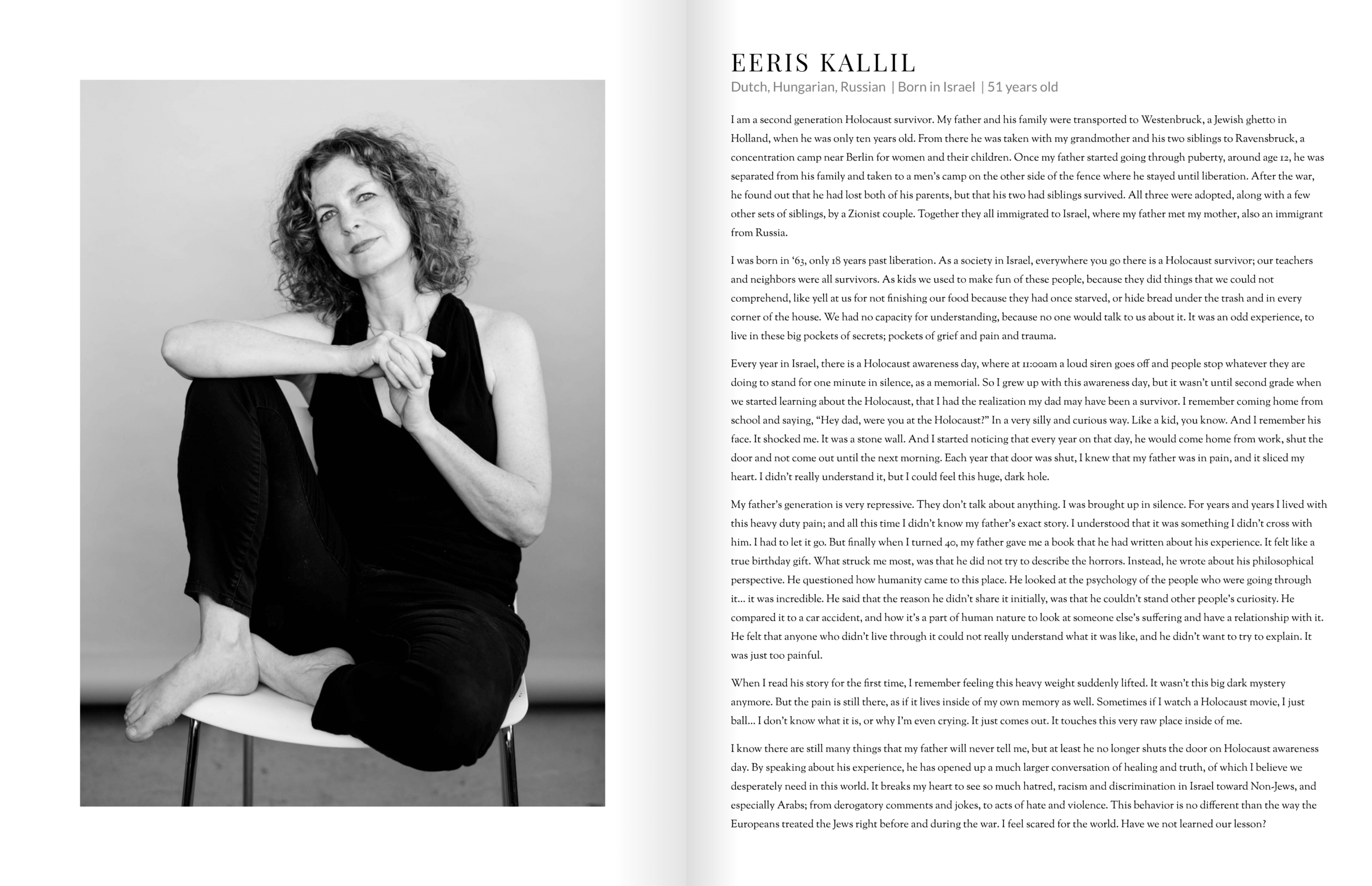 EERIS KALLIL

Dutch, Hungarian, Russian | Born in Israel | 51 years old

I am a second generation Holocaust survivor. My father and his family were transported to Westenbruck, a Jewish ghetto in Holland, when he was only ten years old. From there he was taken with my grandmother and his two siblings to Ravensbruck, a concentration camp near Berlin for women and their children. Once my father started going through puberty, around age 12, he was separated from his family and taken to a men's camp on the other side of the fence where he stayed until liberation. After the war, he found out that he had lost both of his parents, but that his two had siblings survived. All three were adopted, along with a few other sets of siblings, by a Zionist couple. Together they all immigrated to Israel, where my father met my mother, also an immigrant from Russia.

I was born in '63, only 18 years past liberation. As a society in Israel, everywhere you go there is a Holocaust survivor; our teachers and neighbors were all survivors. As kids we used to make fun of these people, because they did things that we could not comprehend, like yell at us for not finishing our food because they had once starved, or hide bread under the trash and in every corner of the house. We had no capacity for understanding, because no one would talk to us about it. It was an odd experience, to live in these big pockets of secrets; pockets of grief and pain and trauma.

Every year in Israel, there is a Holocaust awareness day, where at 11:00am a loud siren goes off and people stop whatever they are doing to stand for one minute in silence, as a memorial. So I grew up with this awareness day, but it wasn't until second grade when we started learning about the Holocaust, that I had the realization my dad may have been a survivor. I remember coming home from school and saying, "Hey dad, were you at the Holocaust?" In a very silly and curious way. Like a kid, you know. And I remember his face. It shocked me. It was a stone wall. And I started noticing that every year on that day, he would come home from work, shut the door and not come out until the next morning. Each year that door was shut, I knew that my father was in pain, and it sliced my heart. I didn't really understand it, but I could feel this huge, dark hole.

My father's generation is very repressive. They don't talk about anything. I was brought up in silence. For years and years I lived with this heavy duty pain; and all this time I didn't know my father's exact story. I understood that it was something I didn't cross with him. I had to let it go. But finally when I turned 40, my father gave me a book that he had written about his experience. It felt like a true birthday gift. What struck me most, was that he did not try to describe the horrors. Instead, he wrote about his philosophical perspective. He questioned how humanity came to this place. He looked at the psychology of the people who were going through it… it was incredible. He said that the reason he didn't share it initially, was that he couldn't stand other people's curiosity. He compared it to a car accident, and how it's a part of human nature to look at someone else's suffering and have a relationship with it. He felt that anyone who didn't live through it could not really understand what it was like, and he didn't want to try to explain. It was just too painful.

When I read his story for the first time, I remember feeling this heavy weight suddenly lifted. It wasn't this big dark mystery anymore. But the pain is still there, as if it lives inside of my own memory as well. Sometimes if I watch a Holocaust movie, I just ball… I don't know what it is, or why I'm even crying. It just comes out. It touches this very raw place inside of me.

I know there are still many things that my father will never tell me, but at least he no longer shuts the door on Holocaust awareness day. By speaking about his experience, he has opened up a much larger conversation of healing and truth, of which I believe we desperately need in this world. It breaks my heart to see so much hatred, racism and discrimination in Israel toward Non-Jews, and especially Arabs; from derogatory comments and jokes, to acts of hate and violence. This behavior is no different than the way the Europeans treated the Jews right before and during the war. I feel scared for the world. Have we not learned our lesson?